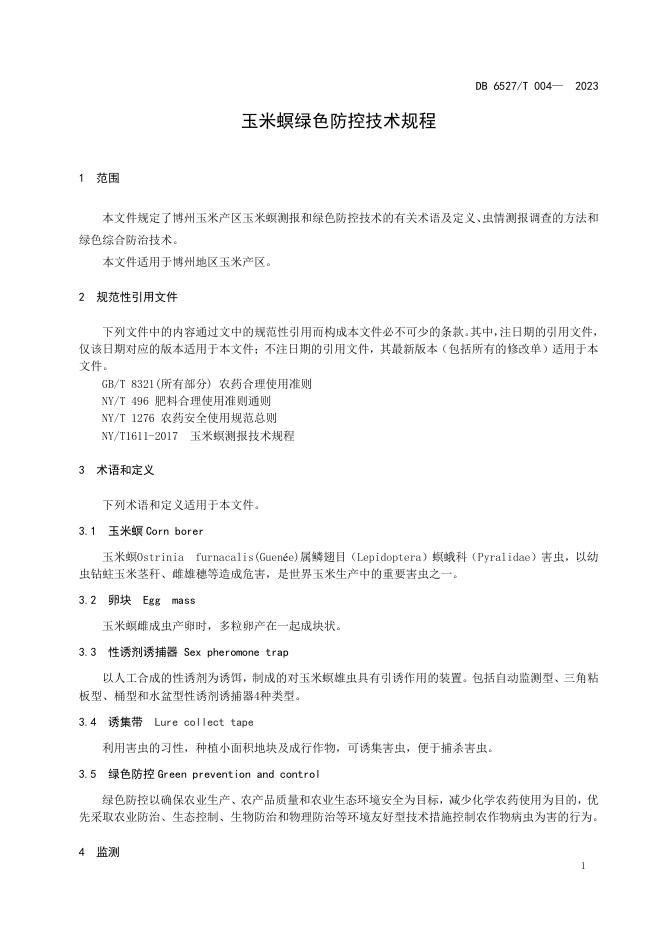 DB 6527/T 004— 2023

玉米螟绿色防控技术规程

1 范围

本文件规定了博州玉米产区玉米螟测报和绿色防控技术的有关术语及定义、虫情测报调查的方法和绿色综合防治技术。

本文件适用于博州地区玉米产区。

2 规范性引用文件

下列文件中的内容通过文中的规范性引用而构成本文件必不可少的条款。其中，注日期的引用文件，仅该日期对应的版本适用于本文件；不注日期的引用文件，其最新版本（包括所有的修改单）适用于本文件。

GB/T 8321(所有部分) 农药合理使用准则
NY/T 496 肥料合理使用准则通则
NY/T 1276 农药安全使用规范总则
NY/T1611-2017 玉米螟测报技术规程

3 术语和定义

下列术语和定义适用于本文件。

3.1 玉米螟 Corn borer

玉米螟Ostrinia furnacalis(Guenée)属鳞翅目（Lepidoptera）螟蛾科（Pyralidae）害虫，以幼虫钻蛀玉米茎秆、雌雄穗等造成危害，是世界玉米生产中的重要害虫之一。

3.2 卵块 Egg mass

玉米螟雌成虫产卵时，多粒卵产在一起成块状。

3.3 性诱剂诱捕器 Sex pheromone trap

以人工合成的性诱剂为诱饵，制成的对玉米螟雄虫具有引诱作用的装置。包括自动监测型、三角粘板型、桶型和水盆型性诱剂诱捕器4种类型。

3.4 诱集带 Lure collect tape

利用害虫的习性，种植小面积地块及成行作物，可诱集害虫，便于捕杀害虫。

3.5 绿色防控 Green prevention and control

绿色防控以确保农业生产、农产品质量和农业生态环境安全为目标，减少化学农药使用为目的，优先采取农业防治、生态控制、生物防治和物理防治等环境友好型技术措施控制农作物病虫为害的行为。

4 监测

1